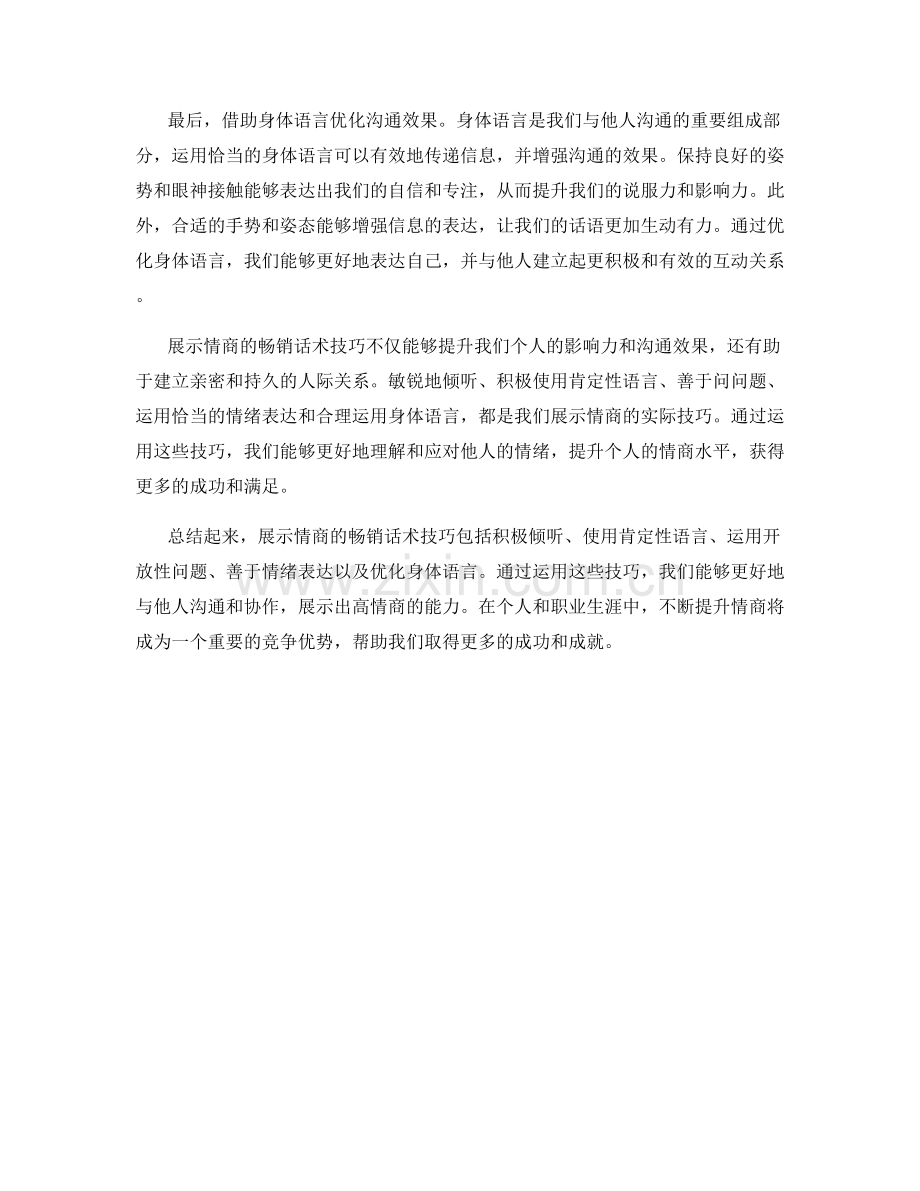 最后，借助身体语言优化沟通效果。身体语言是我们与他人沟通的重要组成部分，运用恰当的身体语言可以有效地传递信息，并增强沟通的效果。保持良好的姿势和眼神接触能够表达出我们的自信和专注，从而提升我们的说服力和影响力。此外，合适的手势和姿态能够增强信息的表达，让我们的话语更加生动有力。通过优化身体语言，我们能够更好地表达自己，并与他人建立起更积极和有效的互动关系。

展示情商的畅销话术技巧不仅能够提升我们个人的影响力和沟通效果，还有助于建立亲密和持久的人际关系。敏锐地倾听、积极使用肯定性语言、善于问问题、运用恰当的情绪表达和合理运用身体语言，都是我们展示情商的实际技巧。通过运用这些技巧，我们能够更好地理解和应对他人的情绪，提升个人的情商水平，获得更多的成功和满足。

总结起来，展示情商的畅销话术技巧包括积极倾听、使用肯定性语言、运用开放性问题、善于情绪表达以及优化身体语言。通过运用这些技巧，我们能够更好地与他人沟通和协作，展示出高情商的能力。在个人和职业生涯中，不断提升情商将成为一个重要的竞争优势，帮助我们取得更多的成功和成就。

www.zixin.com.cn